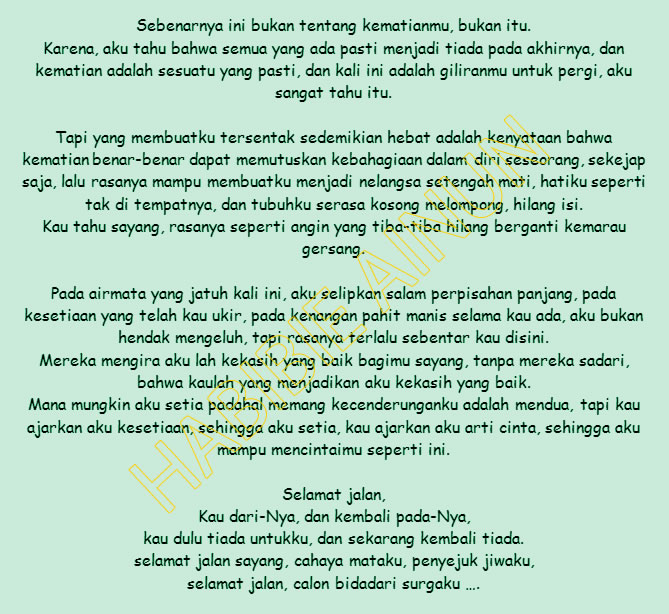 Sebenarnya ini bukan tentang kematianmu, bukan itu.
Karena, aku tahu bahwa semua yang ada pasti menjadi tiada pada akhirnya, dan kematian adalah sesuatu yang pasti, dan kali ini adalah giliranmu untuk pergi, aku sangat tahu itu.

Tapi yang membuatku tersentak sedemikian hebat adalah kenyataan bahwa kematian benar-benar dapat memutuskan kebahagiaan dalam diri seseorang, sekejap saja, lalu rasanya mampu membuatku menjadi nelangsa setengah mati, hatiku seperti tak di tempatnya, dan tubuhku serasa kosong melompong, hilang isi.
Kau tahu sayang, rasanya seperti angin yang tiba-tiba hilang berganti kemarau gersang.

Pada airmata yang jatuh kali ini, aku selipkan salam perpisahan panjang, pada kesetiaan yang telah kau ukir, pada kenangan pahit manis selama kau ada, aku bukan hendak mengeluh, tapi rasanya terlalu sebentar kau disini.
Mereka mengira aku lah kekasih yang baik bagimu sayang, tanpa mereka sadari, bahwa kaulah yang menjadikan aku kekasih yang baik.
Mana mungkin aku setia padahal memang kecenderunganku adalah mendua, tapi kau ajarkan aku kesetiaan, sehingga aku setia, kau ajarkan aku arti cinta, sehingga aku mampu mencintaimu seperti ini.

Selamat jalan,
Kau dari-Nya, dan kembali pada-Nya,
kau dulu tiada untukku, dan sekarang kembali tiada.
selamat jalan sayang, cahaya mataku, penyejuk jiwaku,
selamat jalan, calon bidadari surgaku ....

HABIBIE AINUN